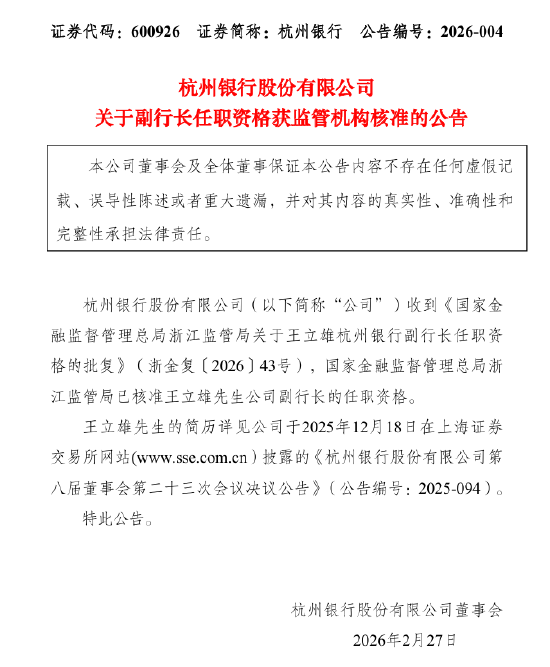 证券代码：600926　证券简称：杭州银行　公告编号：2026-004

杭州银行股份有限公司
关于副行长任职资格获监管机构核准的公告

本公司董事会及全体董事保证本公告内容不存在任何虚假记载、误导性陈述或者重大遗漏，并对其内容的真实性、准确性和完整性承担法律责任。

杭州银行股份有限公司（以下简称“公司”）收到《国家金融监督管理总局浙江监管局关于王立雄杭州银行副行长任职资格的批复》（浙金复〔2026〕43号），国家金融监督管理总局浙江监管局已核准王立雄先生公司副行长的任职资格。

王立雄先生的简历详见公司于2025年12月18日在上海证券交易所网站(www.sse.com.cn）披露的《杭州银行股份有限公司第八届董事会第二十三次会议决议公告》（公告编号：2025-094）。

特此公告。

杭州银行股份有限公司董事会
2026年2月27日